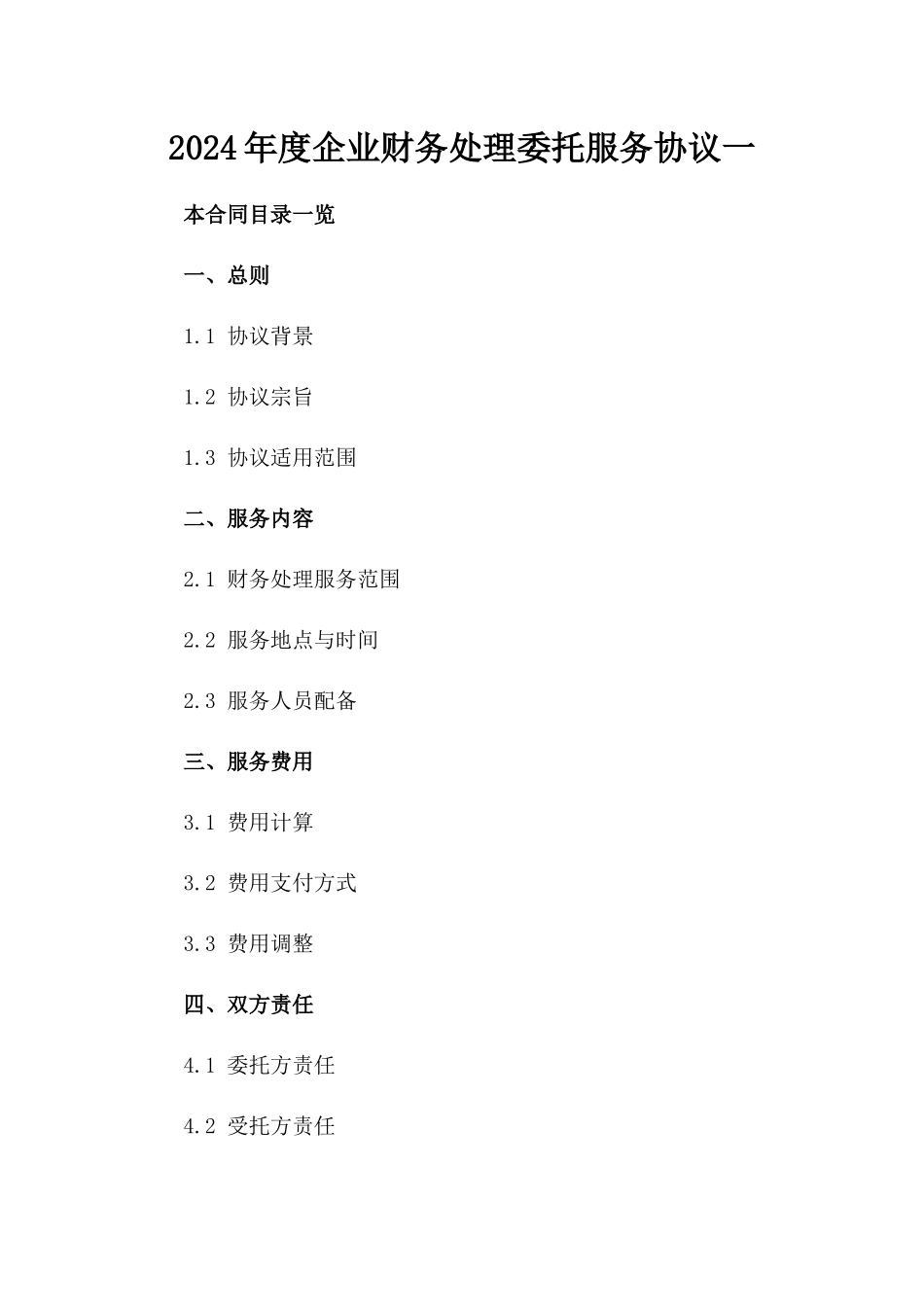 2024年度企业财务处理委托服务协议一

本合同目录一览

一、总则

1.1 协议背景

1.2 协议宗旨

1.3 协议适用范围

二、服务内容

2.1 财务处理服务范围

2.2 服务地点与时间

2.3 服务人员配备

三、服务费用

3.1 费用计算

3.2 费用支付方式

3.3 费用调整

四、双方责任

4.1 委托方责任

4.2 受托方责任